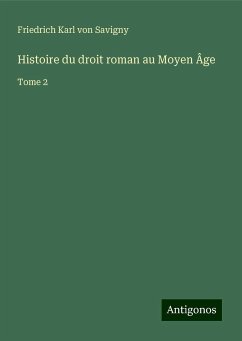 Friedrich Karl von Savigny

Histoire du droit roman au Moyen Âge

Tome 2

Antigonos